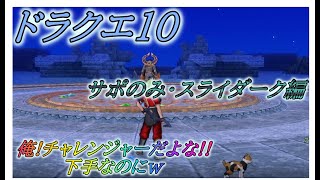 ドラクエ10

サポのみ・スライダーク編

俺!チャレンジャーだよな!!
下手なのにw